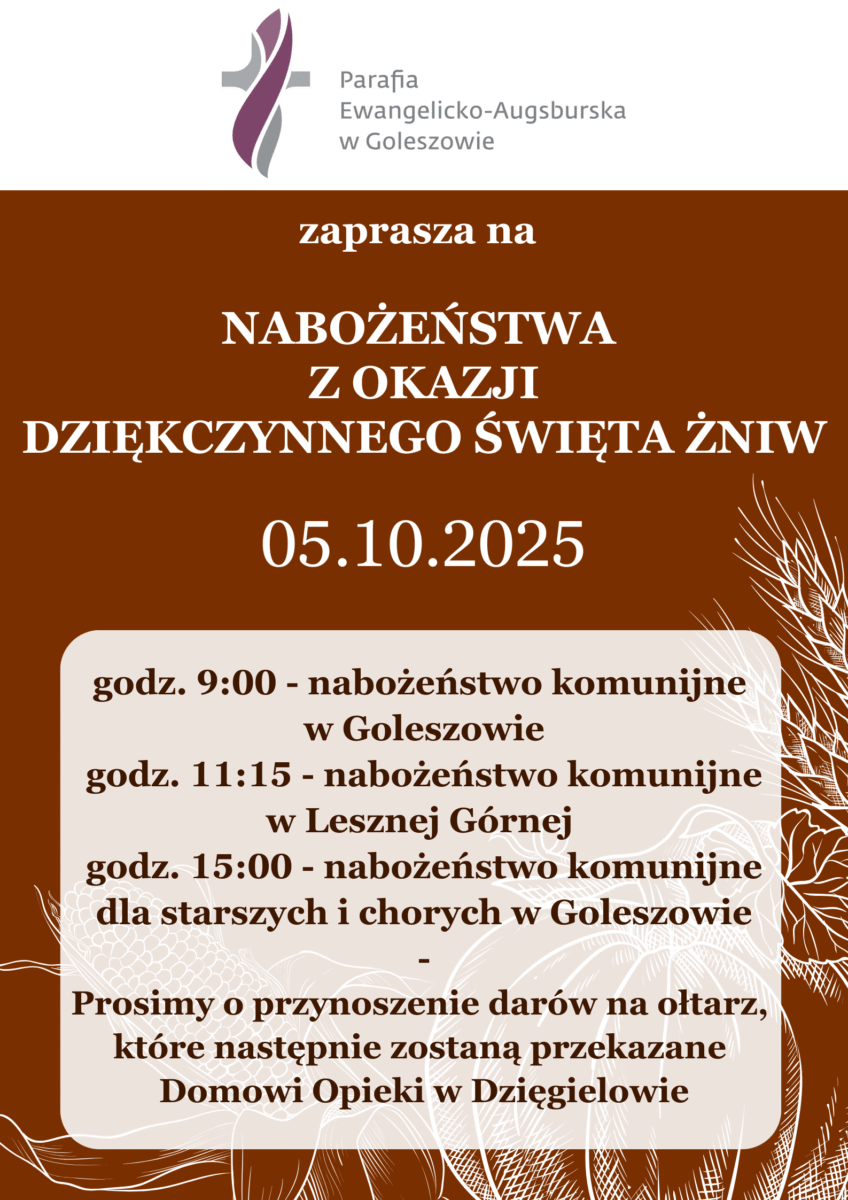 Parafia
Ewangelicko-Augsburska
w Goleszowie

zaprasza na

NABOŻEŃSTWA
Z OKAZJI
DZIĘKCZYNNEGO ŚWIĘTA ŻNIW

05.10.2025

godz. 9:00 - nabożeństwo komunijne
w Goleszowie
godz. 11:15 - nabożeństwo komunijne
w Lesznej Górnej
godz. 15:00 - nabożeństwo komunijne
dla starszych i chorych w Goleszowie
-
Prosimy o przynoszenie darów na ołtarz,
które następnie zostaną przekazane
Domowi Opieki w Dzięgielowie